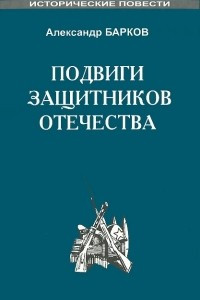 ИСТОРИЧЕСКИЕ ПОВЕСТИ

Александр БАРКОВ

ПОДВИГИ ЗАЩИТНИКОВ ОТЕЧЕСТВА